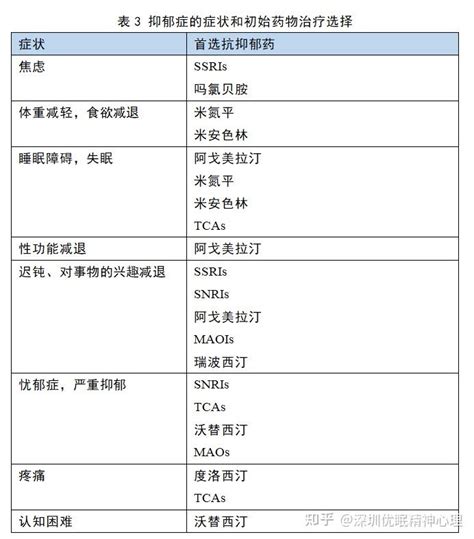 表 3 抑郁症的症状和初始药物治疗选择

| 症状 | 首选抗抑郁药 |
|---|---|
| 焦虑 | SSRIs<br>吗氯贝胺 |
| 体重减轻，食欲减退 | 米氮平<br>米安色林 |
| 睡眠障碍，失眠 | 阿戈美拉汀<br>米氮平<br>米安色林<br>TCAs |
| 性功能减退 | 阿戈美拉汀 |
| 迟钝、对事物的兴趣减退 | SSRIs<br>SNRIs<br>阿戈美拉汀<br>MAOIs<br>瑞波西汀 |
| 忧郁症，严重抑郁 | SNRIs<br>TCAs<br>沃替西汀<br>MAOs |
| 疼痛 | 度洛西汀<br>TCAs |
| 认知困难 | 沃替西汀 |

知乎 @深圳优眠精神心理